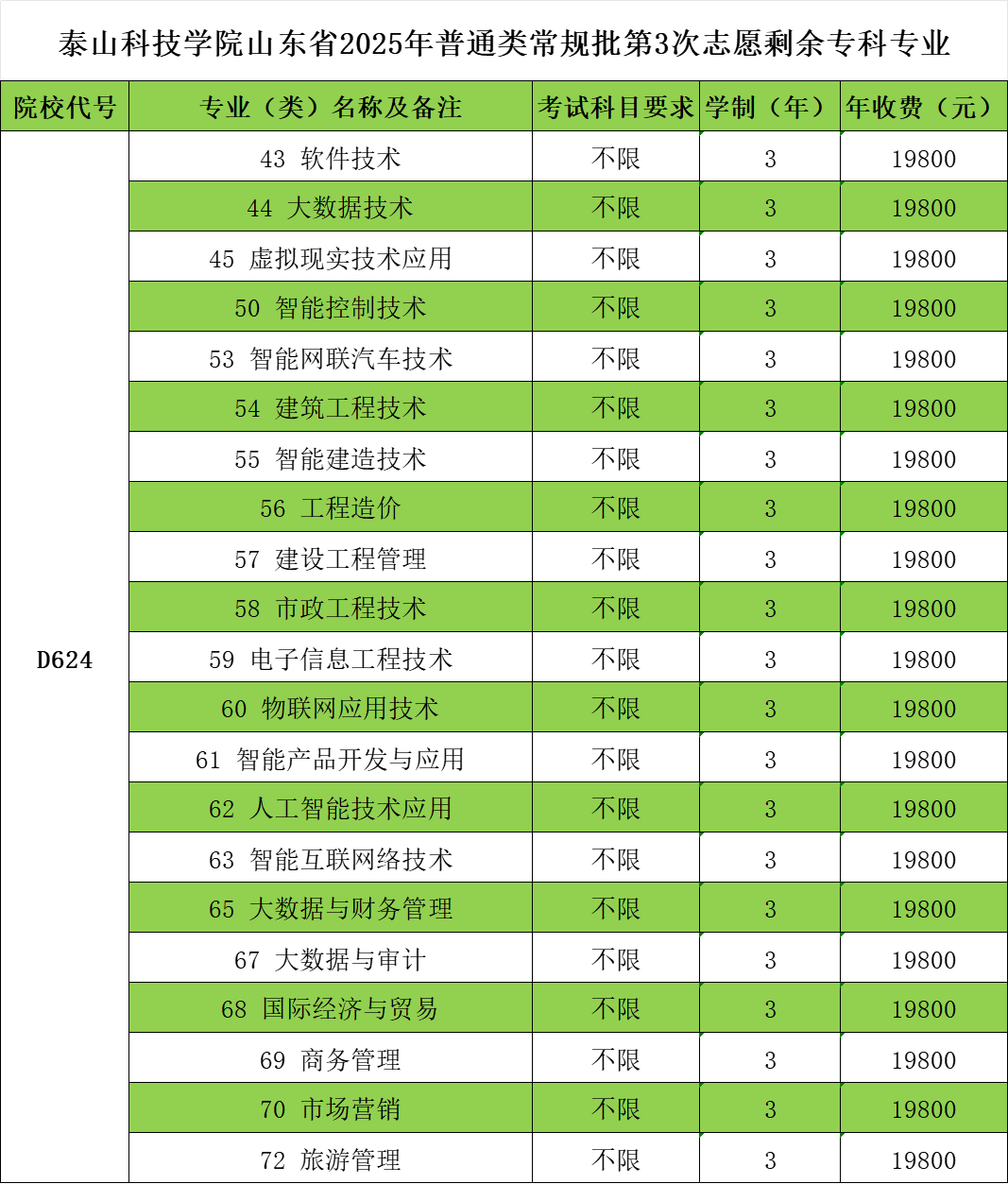 泰山科技学院山东省2025年普通类常规批第3次志愿剩余专科专业

| 院校代号 | 专业（类）名称及备注 | 考试科目要求 | 学制（年） | 年收费（元） |
|---|---|---|---|---|
| D624 | 43 软件技术 | 不限 | 3 | 19800 |
| | 44 大数据技术 | 不限 | 3 | 19800 |
| | 45 虚拟现实技术应用 | 不限 | 3 | 19800 |
| | 50 智能控制技术 | 不限 | 3 | 19800 |
| | 53 智能网联汽车技术 | 不限 | 3 | 19800 |
| | 54 建筑工程技术 | 不限 | 3 | 19800 |
| | 55 智能建造技术 | 不限 | 3 | 19800 |
| | 56 工程造价 | 不限 | 3 | 19800 |
| | 57 建设工程管理 | 不限 | 3 | 19800 |
| | 58 市政工程技术 | 不限 | 3 | 19800 |
| | 59 电子信息工程技术 | 不限 | 3 | 19800 |
| | 60 物联网应用技术 | 不限 | 3 | 19800 |
| | 61 智能产品开发与应用 | 不限 | 3 | 19800 |
| | 62 人工智能技术应用 | 不限 | 3 | 19800 |
| | 63 智能互联网络技术 | 不限 | 3 | 19800 |
| | 65 大数据与财务管理 | 不限 | 3 | 19800 |
| | 67 大数据与审计 | 不限 | 3 | 19800 |
| | 68 国际经济与贸易 | 不限 | 3 | 19800 |
| | 69 商务管理 | 不限 | 3 | 19800 |
| | 70 市场营销 | 不限 | 3 | 19800 |
| | 72 旅游管理 | 不限 | 3 | 19800 |